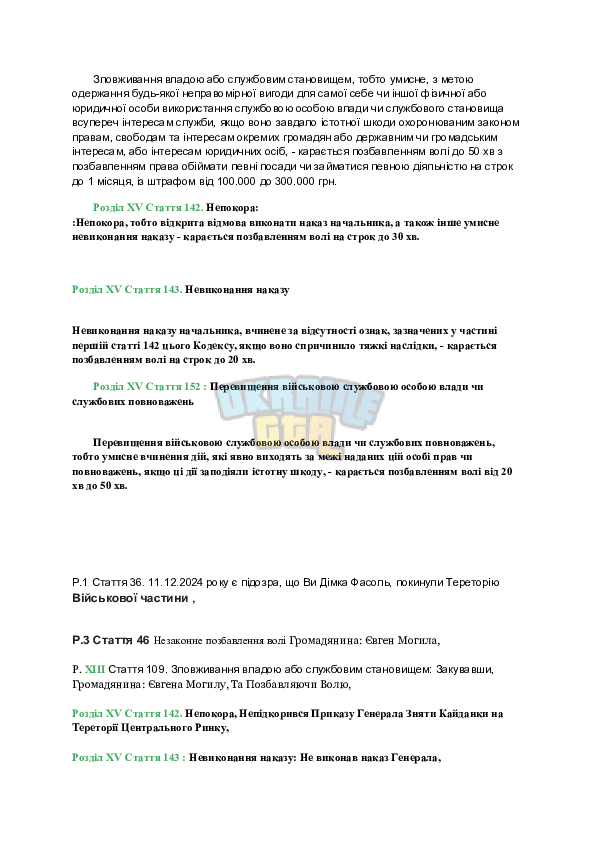 Зловживання владою або службовим становищем, тобто умисне, з метою одержання будь-якої неправомірної вигоди для самої себе чи іншої фізичної або юридичної особи використання службовою особою влади чи службового становища всупереч інтересам служби, якщо воно завдало істотної шкоди охоронюваним законом правам, свободам та інтересам окремих громадян або державним чи громадським інтересам, або інтересам юридичних осіб, - карається позбавленням волі до 50 хв з позбавленням права обіймати певні посади чи займатися певною діяльністю на строк до 1 місяця, із штрафом від 100.000 до 300.000 грн.

Розділ XV Стаття 142. Непокора:
:Непокора, тобто відкрита відмова виконати наказ начальника, а також інше умисне невиконання наказу - карається позбавленням волі на строк до 30 хв.

Розділ XV Стаття 143. Невиконання наказу

Невиконання наказу начальника, вчинене за відсутності ознак, зазначених у частині першій статті 142 цього Кодексу, якщо воно спричинило тяжкі наслідки, - карається позбавленням волі на строк до 20 хв.

Розділ XV Стаття 152 : Перевищення військовою службовою особою влади чи службових повноважень

Перевищення військовою службовою особою влади чи службових повноважень, тобто умисне вчинення дій, які явно виходять за межі наданих цій особі прав чи повноважень, якщо ці дії заподіяли істотну шкоду, - карається позбавленням волі від 20 хв до 50 хв.

Р.1 Стаття 36. 11.12.2024 року є підозра, що Ви Дімка Фасоль, покинули Тереторію Військової частини ,

Р.3 Стаття 46 Незаконне позбавлення волі Громадянина: Євген Могила,

Р. XIII Стаття 109. Зловживання владою або службовим становищем: Закувавши, Громадянина: Євгена Могилу, Та Позбавляючи Волю,

Розділ XV Стаття 142. Непокора, Непідкорився Приказу Генерала Зняти Кайданки на Тереторії Центрального Ринку,

Розділ XV Стаття 143 : Невиконання наказу: Не виконав наказ Генерала,

UKRAINE GTA